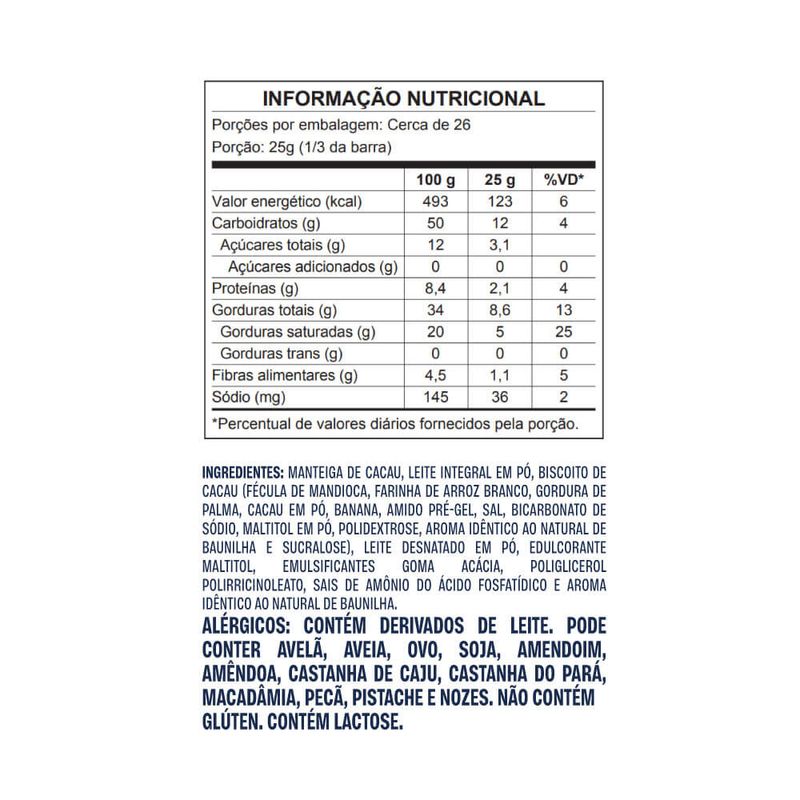 INFORMAÇÃO NUTRICIONAL

Porções por embalagem: Cerca de 26

Porção: 25g (1/3 da barra)

| | 100 g | 25 g | %VD* |
|---|---|---|---|
| Valor energético (kcal) | 493 | 123 | 6 |
| Carboidratos (g) | 50 | 12 | 4 |
| Açúcares totais (g) | 12 | 3,1 | |
| Açúcares adicionados (g) | 0 | 0 | 0 |
| Proteínas (g) | 8,4 | 2,1 | 4 |
| Gorduras totais (g) | 34 | 8,6 | 13 |
| Gorduras saturadas (g) | 20 | 5 | 25 |
| Gorduras trans (g) | 0 | 0 | 0 |
| Fibras alimentares (g) | 4,5 | 1,1 | 5 |
| Sódio (mg) | 145 | 36 | 2 |

*Percentual de valores diários fornecidos pela porção.

INGREDIENTES: MANTEIGA DE CACAU, LEITE INTEGRAL EM PÓ, BISCOITO DE CACAU (FÉCULA DE MANDIOCA, FARINHA DE ARROZ BRANCO, GORDURA DE PALMA, CACAU EM PÓ, BANANA, AMIDO PRÉ-GEL, SAL, BICARBONATO DE SÓDIO, MALTITOL EM PÓ, POLIDEXTROSE, AROMA IDÊNTICO AO NATURAL DE BAUNILHA E SUCRALOSE), LEITE DESNATADO EM PÓ, EDULCORANTE MALTITOL, EMULSIFICANTES GOMA ACÁCIA, POLIGLICEROL POLIRRICINOLEATO, SAIS DE AMÔNIO DO ÁCIDO FOSFATÍDICO E AROMA IDÊNTICO AO NATURAL DE BAUNILHA.

ALÉRGICOS: CONTÉM DERIVADOS DE LEITE. PODE CONTER AVELÃ, AVEIA, OVO, SOJA, AMENDOIM, AMÊNDOA, CASTANHA DE CAJU, CASTANHA DO PARÁ, MACADÂMIA, PECÃ, PISTACHE E NOZES. NÃO CONTÉM GLÚTEN. CONTÉM LACTOSE.